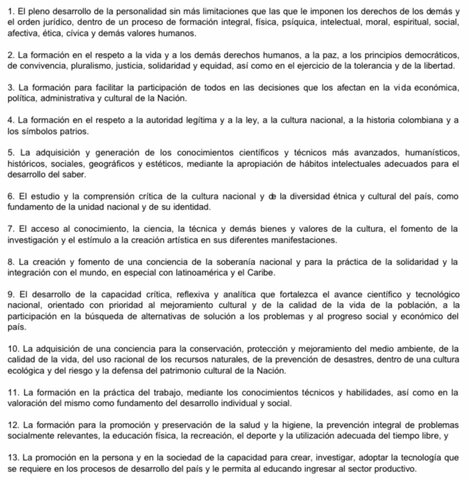 1. El pleno desarrollo de la personalidad sin más limitaciones que las que le imponen los derechos de los demás y el orden jurídico, dentro de un proceso de formación integral, física, psíquica, intelectual, moral, espiritual, social, afectiva, ética, cívica y demás valores humanos.

2. La formación en el respeto a la vida y a los demás derechos humanos, a la paz, a los principios democráticos, de convivencia, pluralismo, justicia, solidaridad y equidad, así como en el ejercicio de la tolerancia y de la libertad.

3. La formación para facilitar la participación de todos en las decisiones que los afectan en la vida económica, política, administrativa y cultural de la Nación.

4. La formación en el respeto a la autoridad legítima y a la ley, a la cultura nacional, a la historia colombiana y a los símbolos patrios.

5. La adquisición y generación de los conocimientos científicos y técnicos más avanzados, humanísticos, históricos, sociales, geográficos y estéticos, mediante la apropiación de hábitos intelectuales adecuados para el desarrollo del saber.

6. El estudio y la comprensión crítica de la cultura nacional y de la diversidad étnica y cultural del país, como fundamento de la unidad nacional y de su identidad.

7. El acceso al conocimiento, la ciencia, la técnica y demás bienes y valores de la cultura, el fomento de la investigación y el estímulo a la creación artística en sus diferentes manifestaciones.

8. La creación y fomento de una conciencia de la soberanía nacional y para la práctica de la solidaridad y la integración con el mundo, en especial con latinoamérica y el Caribe.

9. El desarrollo de la capacidad crítica, reflexiva y analítica que fortalezca el avance científico y tecnológico nacional, orientado con prioridad al mejoramiento cultural y de la calidad de la vida de la población, a la participación en la búsqueda de alternativas de solución a los problemas y al progreso social y económico del país.

10. La adquisición de una conciencia para la conservación, protección y mejoramiento del medio ambiente, de la calidad de la vida, del uso racional de los recursos naturales, de la prevención de desastres, dentro de una cultura ecológica y del riesgo y la defensa del patrimonio cultural de la Nación.

11. La formación en la práctica del trabajo, mediante los conocimientos técnicos y habilidades, así como en la valoración del mismo como fundamento del desarrollo individual y social.

12. La formación para la promoción y preservación de la salud y la higiene, la prevención integral de problemas socialmente relevantes, la educación física, la recreación, el deporte y la utilización adecuada del tiempo libre, y

13. La promoción en la persona y en la sociedad de la capacidad para crear, investigar, adoptar la tecnología que se requiere en los procesos de desarrollo del país y le permita al educando ingresar al sector productivo.